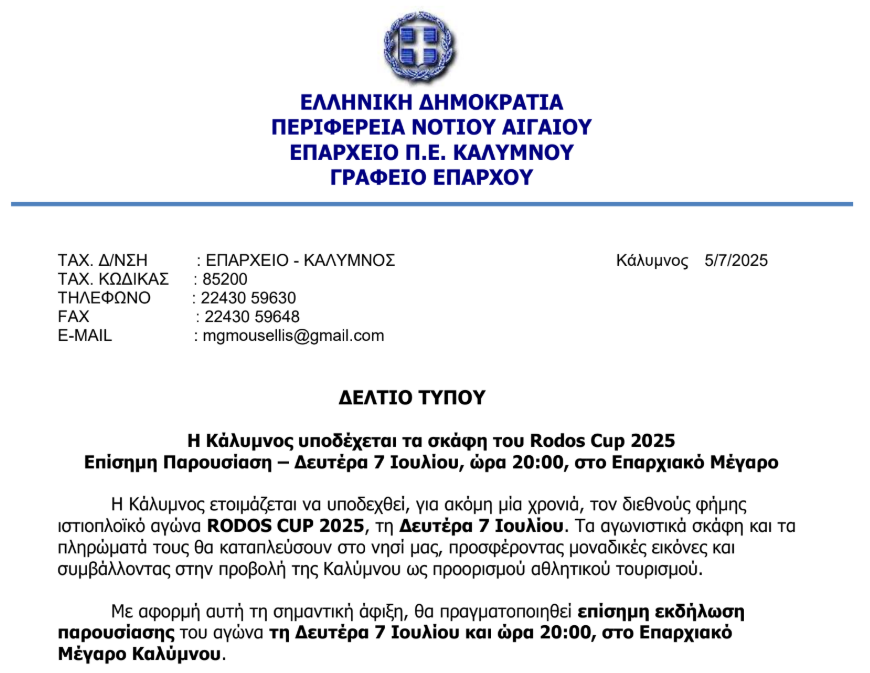 ΕΛΛΗΝΙΚΗ ΔΗΜΟΚΡΑΤΙΑ
ΠΕΡΙΦΕΡΕΙΑ ΝΟΤΙΟΥ ΑΙΓΑΙΟΥ
ΕΠΑΡΧΕΙΟ Π.Ε. ΚΑΛΥΜΝΟΥ
ΓΡΑΦΕΙΟ ΕΠΑΡΧΟΥ

ΤΑΧ. Δ/ΝΣΗ : ΕΠΑΡΧΕΙΟ - ΚΑΛΥΜΝΟΣ
ΤΑΧ. ΚΩΔΙΚΑΣ : 85200
ΤΗΛΕΦΩΝΟ : 22430 59630
FAX : 22430 59648
E-MAIL : mgmousellis@gmail.com

Κάλυμνος 5/7/2025

ΔΕΛΤΙΟ ΤΥΠΟΥ

Η Κάλυμνος υποδέχεται τα σκάφη του Rodos Cup 2025
Επίσημη Παρουσίαση – Δευτέρα 7 Ιουλίου, ώρα 20:00, στο Επαρχιακό Μέγαρο

Η Κάλυμνος ετοιμάζεται να υποδεχθεί, για ακόμη μία χρονιά, τον διεθνούς φήμης ιστιοπλοϊκό αγώνα RODOS CUP 2025, τη Δευτέρα 7 Ιουλίου. Τα αγωνιστικά σκάφη και τα πληρώματά τους θα καταπλεύσουν στο νησί μας, προσφέροντας μοναδικές εικόνες και συμβάλλοντας στην προβολή της Καλύμνου ως προορισμού αθλητικού τουρισμού.

Με αφορμή αυτή τη σημαντική άφιξη, θα πραγματοποιηθεί επίσημη εκδήλωση παρουσίασης του αγώνα τη Δευτέρα 7 Ιουλίου και ώρα 20:00, στο Επαρχιακό Μέγαρο Καλύμνου.